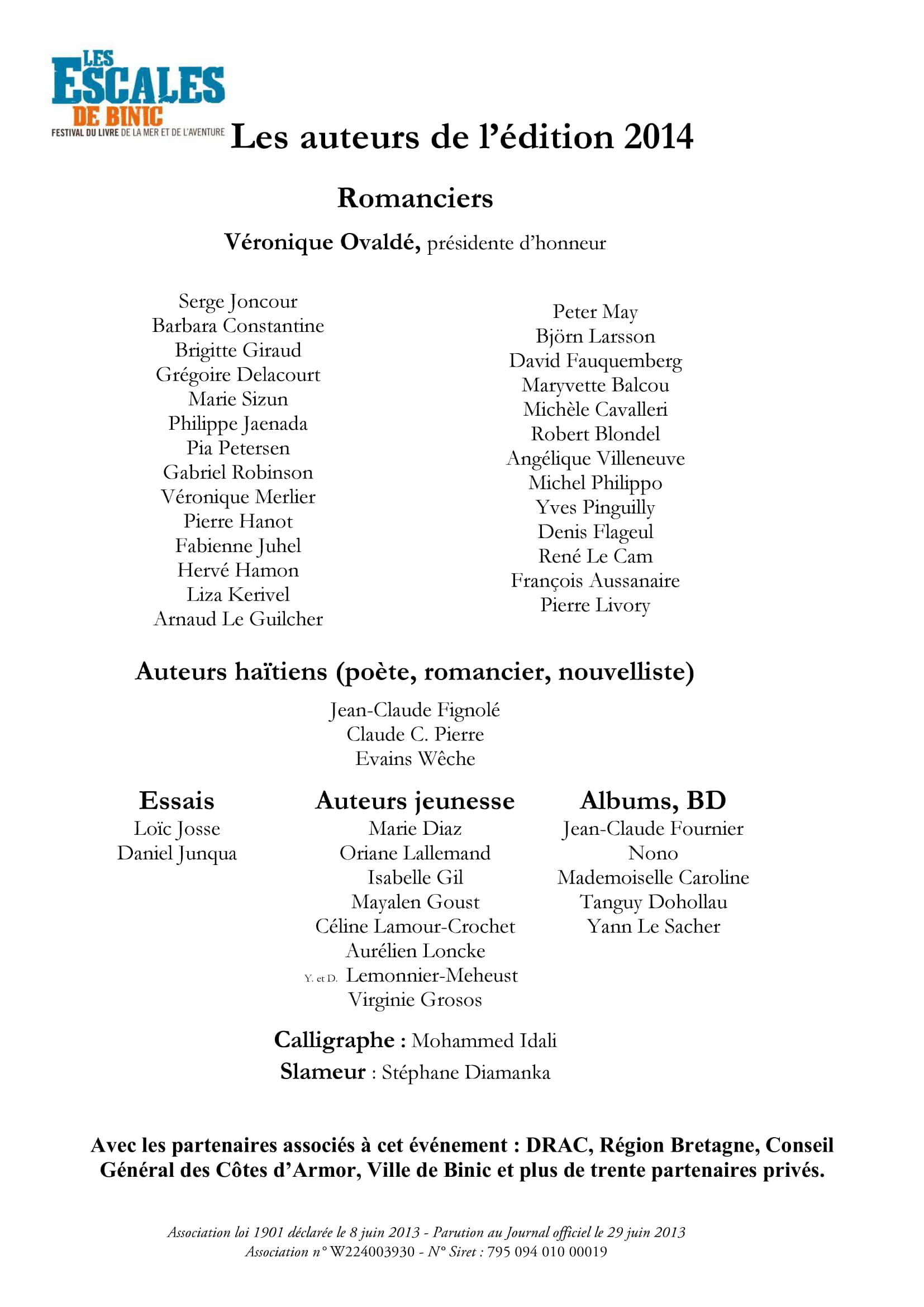 LES ESCALES DE BINIC
FESTIVAL DU LIVRE DE LA MER ET DE L'AVENTURE

Les auteurs de l'édition 2014

Romanciers

Véronique Ovaldé, présidente d'honneur

Serge Joncour
Barbara Constantine
Brigitte Giraud
Grégoire Delacourt
Marie Sizun
Philippe Jaenada
Pia Petersen
Gabriel Robinson
Véronique Merlier
Pierre Hanot
Fabienne Juhel
Hervé Hamon
Liza Kerivel
Arnaud Le Guilcher

Peter May
Björn Larsson
David Fauquemberg
Maryvette Balcou
Michèle Cavalleri
Robert Blondel
Angélique Villeneuve
Michel Philippo
Yves Pinguilly
Denis Flageul
René Le Cam
François Aussanaire
Pierre Livory

Auteurs haïtiens (poète, romancier, nouvelliste)

Jean-Claude Fignolé
Claude C. Pierre
Evains Wêche

Essais
Loïc Josse
Daniel Junqua

Auteurs jeunesse
Marie Diaz
Oriane Lallemand
Isabelle Gil
Mayalen Goust
Céline Lamour-Crochet
Aurélien Loncke
Y. et D. Lemonnier-Meheust
Virginie Grosos

Albums, BD
Jean-Claude Fournier
Nono
Mademoiselle Caroline
Tanguy Dohollau
Yann Le Sacher

Calligraphe : Mohammed Idali
Slameur : Stéphane Diamanka

Avec les partenaires associés à cet événement : DRAC, Région Bretagne, Conseil Général des Côtes d'Armor, Ville de Binic et plus de trente partenaires privés.

Association loi 1901 déclarée le 8 juin 2013 - Parution au Journal officiel le 29 juin 2013
Association n° W224003930 - N° Siret : 795 094 010 00019